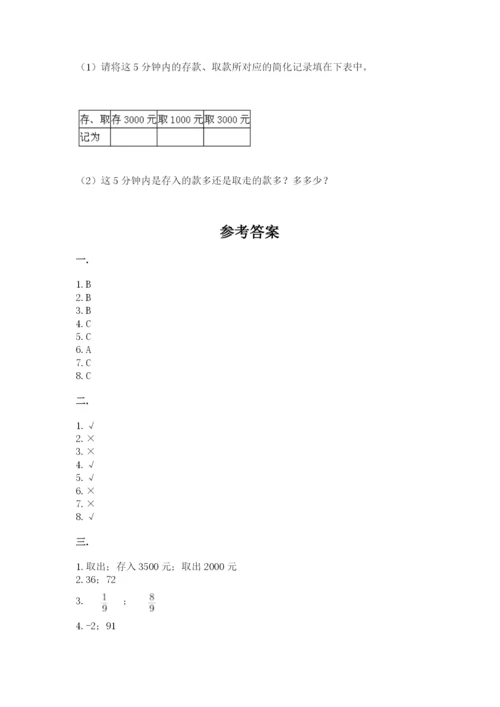 （1）请将这 5 分钟内的存款、取款所对应的简化记录填在下表中。

| 存、取 | 存 3000 元 | 取 1000 元 | 取 3000 元 |
|---|---|---|---|
| 记为 | | | |

（2）这 5 分钟内是存入的款多还是取走的款多？多多少？

参考答案

一.

1. B
2. B
3. B
4. C
5. C
6. A
7. C
8. C

二.

1. √
2. ×
3. ×
4. √
5. √
6. ×
7. ×
8. √

三.

1. 取出；存入 3500 元；取出 2000 元
2. 36；72
3. $\frac{1}{9}$ ； $\frac{8}{9}$
4. -2；91